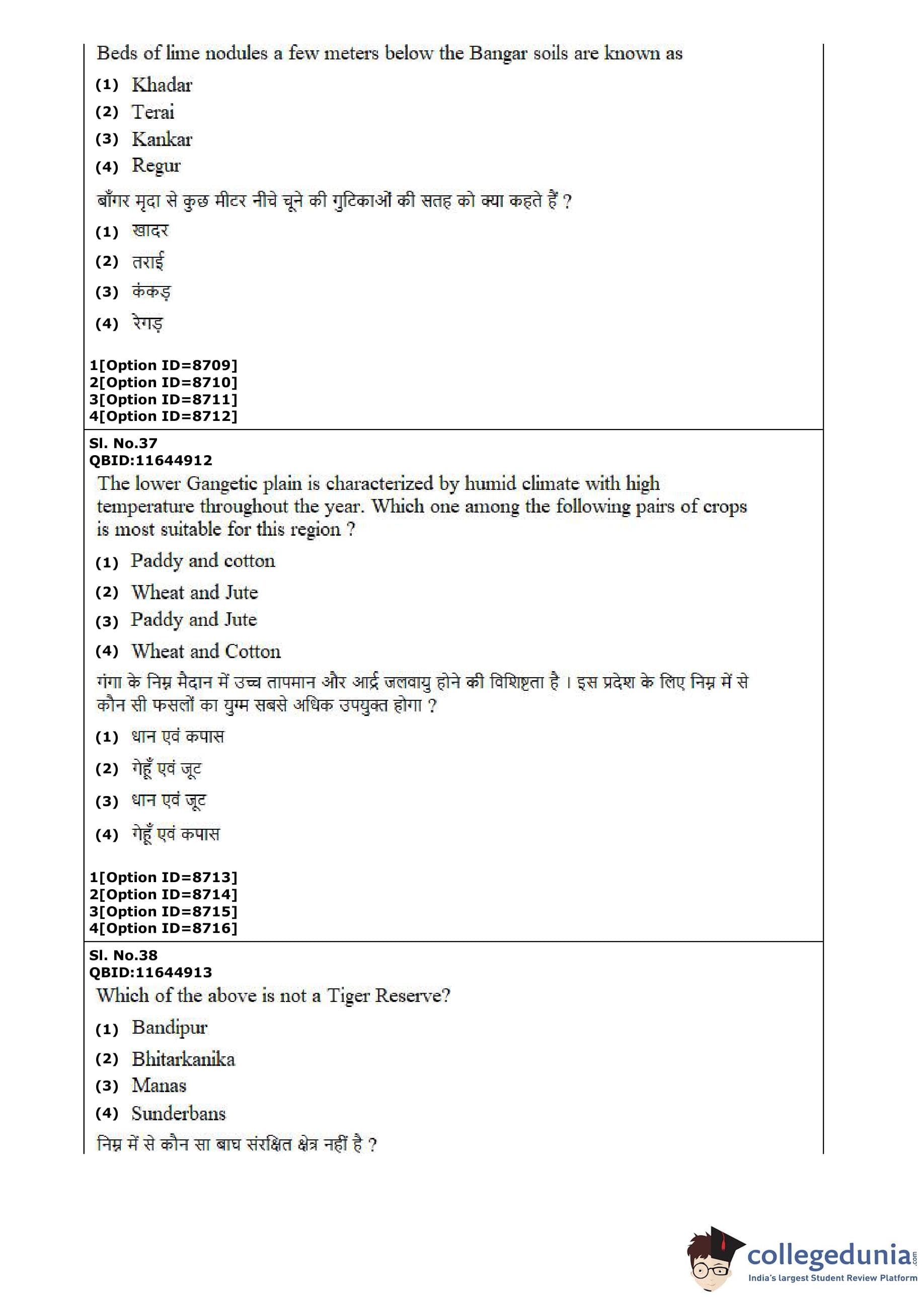 Beds of lime nodules a few meters below the Bangar soils are known as

(1) Khadar

(2) Terai

(3) Kankar

(4) Regur

बाँगर मृदा से कुछ मीटर नीचे चूने की गुटिकाओं की सतह को क्या कहते हैं ?

(1) खादर

(2) तराई

(3) कंकड़

(4) रेगड़

1[Option ID=8709]
2[Option ID=8710]
3[Option ID=8711]
4[Option ID=8712]

Sl. No.37
QBID:11644912
The lower Gangetic plain is characterized by humid climate with high temperature throughout the year. Which one among the following pairs of crops is most suitable for this region ?

(1) Paddy and cotton

(2) Wheat and Jute

(3) Paddy and Jute

(4) Wheat and Cotton

गंगा के निम्न मैदान में उच्च तापमान और आर्द्र जलवायु होने की विशिष्टता है । इस प्रदेश के लिए निम्न में से कौन सी फसलों का युग्म सबसे अधिक उपयुक्त होगा ?

(1) धान एवं कपास

(2) गेहूँ एवं जूट

(3) धान एवं जूट

(4) गेहूँ एवं कपास

1[Option ID=8713]
2[Option ID=8714]
3[Option ID=8715]
4[Option ID=8716]

Sl. No.38
QBID:11644913
Which of the above is not a Tiger Reserve?

(1) Bandipur

(2) Bhitarkanika

(3) Manas

(4) Sunderbans

निम्न में से कौन सा बाघ संरक्षित क्षेत्र नहीं है ?

collegedunia.com
India's largest Student Review Platform